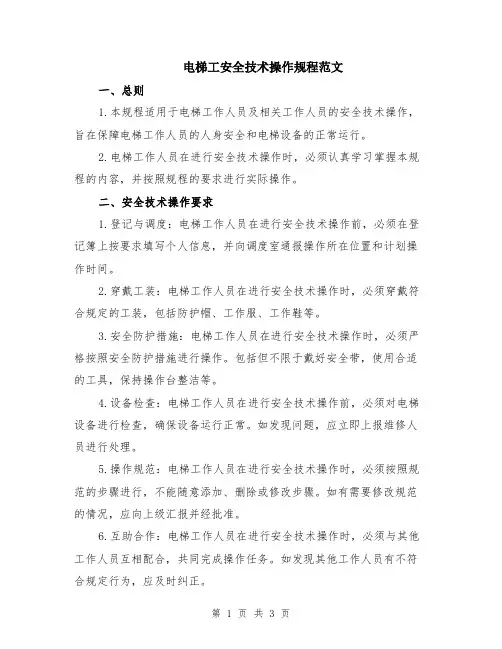 电梯工安全技术操作规程范文

一、总则

1.本规程适用于电梯工作人员及相关工作人员的安全技术操作，旨在保障电梯工作人员的人身安全和电梯设备的正常运行。

2.电梯工作人员在进行安全技术操作时，必须认真学习掌握本规程的内容，并按照规程的要求进行实际操作。

二、安全技术操作要求

1.登记与调度：电梯工作人员在进行安全技术操作前，必须在登记簿上按要求填写个人信息，并向调度室通报操作所在位置和计划操作时间。

2.穿戴工装：电梯工作人员在进行安全技术操作时，必须穿戴符合规定的工装，包括防护帽、工作服、工作鞋等。

3.安全防护措施：电梯工作人员在进行安全技术操作时，必须严格按照安全防护措施进行操作。包括但不限于戴好安全带，使用合适的工具，保持操作台整洁等。

4.设备检查：电梯工作人员在进行安全技术操作前，必须对电梯设备进行检查，确保设备运行正常。如发现问题，应立即上报维修人员进行处理。

5.操作规范：电梯工作人员在进行安全技术操作时，必须按照规范的步骤进行，不能随意添加、删除或修改步骤。如有需要修改规范的情况，应向上级汇报并经批准。

6.互助合作：电梯工作人员在进行安全技术操作时，必须与其他工作人员互相配合，共同完成操作任务。如发现其他工作人员有不符合规定行为，应及时纠正。

第 1 页 共 3 页